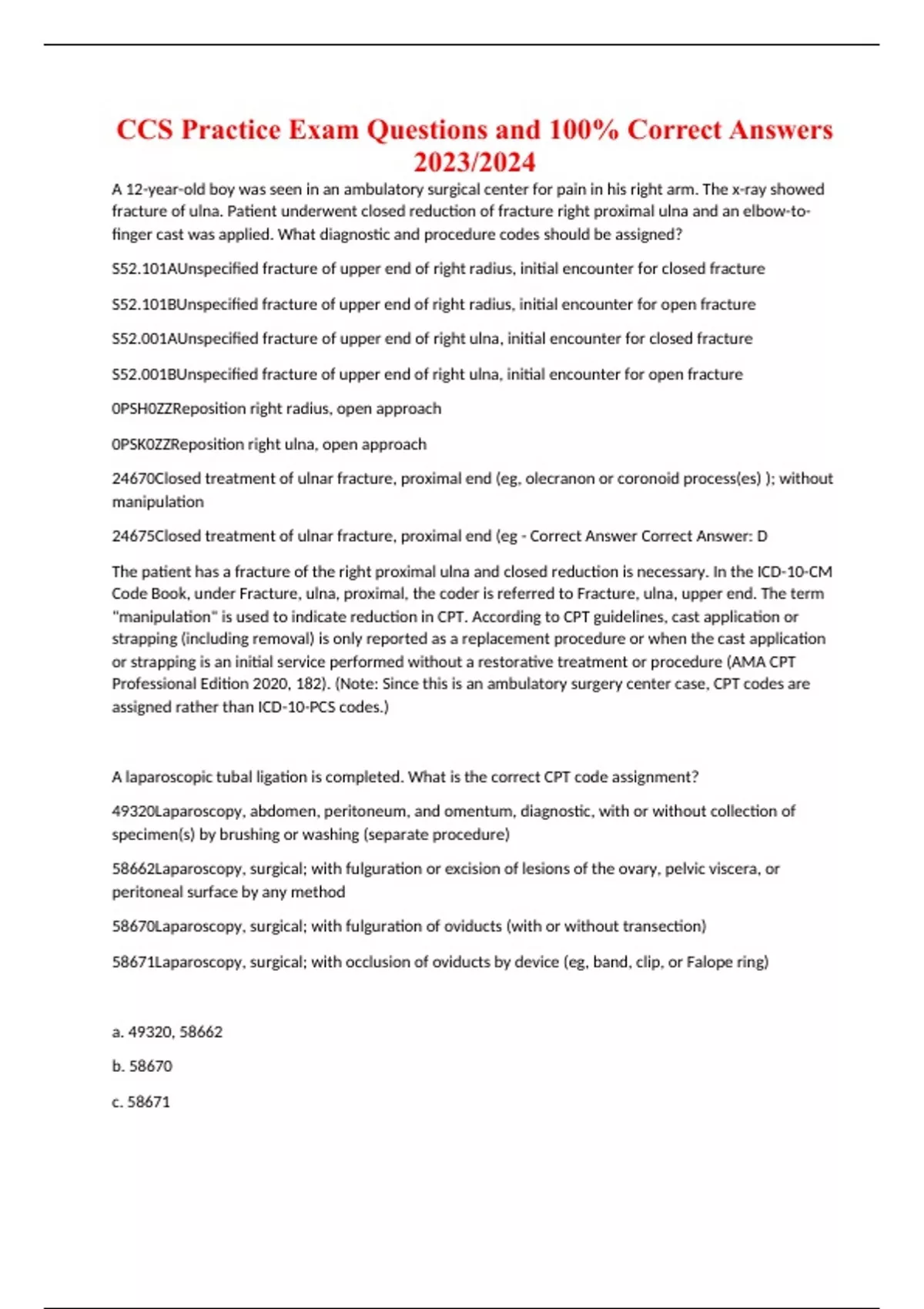 CCS Practice Exam Questions and 100% Correct Answers 2023/2024

A 12-year-old boy was seen in an ambulatory surgical center for pain in his right arm. The x-ray showed fracture of ulna. Patient underwent closed reduction of fracture right proximal ulna and an elbow-to-finger cast was applied. What diagnostic and procedure codes should be assigned?

S52.101AUnspecified fracture of upper end of right radius, initial encounter for closed fracture

S52.101BUnspecified fracture of upper end of right radius, initial encounter for open fracture

S52.001AUnspecified fracture of upper end of right ulna, initial encounter for closed fracture

S52.001BUnspecified fracture of upper end of right ulna, initial encounter for open fracture

0PSH0ZZReposition right radius, open approach

0PSK0ZZReposition right ulna, open approach

24670Closed treatment of ulnar fracture, proximal end (eg, olecranon or coronoid process(es) ); without manipulation

24675Closed treatment of ulnar fracture, proximal end (eg - Correct Answer Correct Answer: D

The patient has a fracture of the right proximal ulna and closed reduction is necessary. In the ICD-10-CM Code Book, under Fracture, ulna, proximal, the coder is referred to Fracture, ulna, upper end. The term "manipulation" is used to indicate reduction in CPT. According to CPT guidelines, cast application or strapping (including removal) is only reported as a replacement procedure or when the cast application or strapping is an initial service performed without a restorative treatment or procedure (AMA CPT Professional Edition 2020, 182). (Note: Since this is an ambulatory surgery center case, CPT codes are assigned rather than ICD-10-PCS codes.)

A laparoscopic tubal ligation is completed. What is the correct CPT code assignment?

49320Laparoscopy, abdomen, peritoneum, and omentum, diagnostic, with or without collection of specimen(s) by brushing or washing (separate procedure)

58662Laparoscopy, surgical; with fulguration or excision of lesions of the ovary, pelvic viscera, or peritoneal surface by any method

58670Laparoscopy, surgical; with fulguration of oviducts (with or without transection)

58671Laparoscopy, surgical; with occlusion of oviducts by device (eg, band, clip, or Falope ring)

a. 49320, 58662

b. 58670

c. 58671